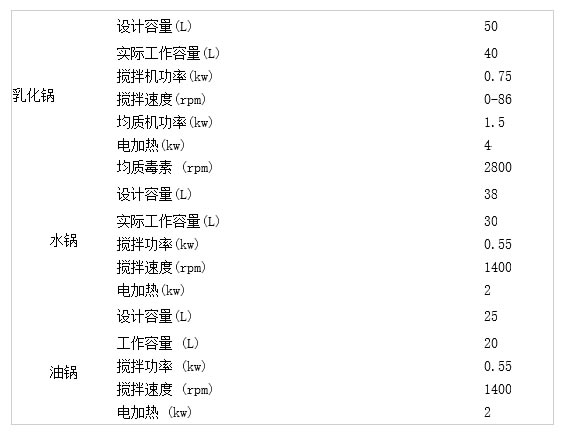 | | | |
|---|---|---|
| 乳化锅 | 设计容量(L) | 50 |
| | 实际工作容量(L) | 40 |
| | 搅拌机功率(kw) | 0.75 |
| | 搅拌速度(rpm) | 0-86 |
| | 均质机功率(kw) | 1.5 |
| | 电加热(kw) | 4 |
| | 均质毒素 (rpm) | 2800 |
| 水锅 | 设计容量(L) | 38 |
| | 实际工作容量(L) | 30 |
| | 搅拌功率(kw) | 0.55 |
| | 搅拌速度(rpm) | 1400 |
| | 电加热(kw) | 2 |
| 油锅 | 设计容量(L) | 25 |
| | 工作容量 (L) | 20 |
| | 搅拌功率 (kw) | 0.55 |
| | 搅拌速度 (rpm) | 1400 |
| | 电加热 (kw) | 2 |